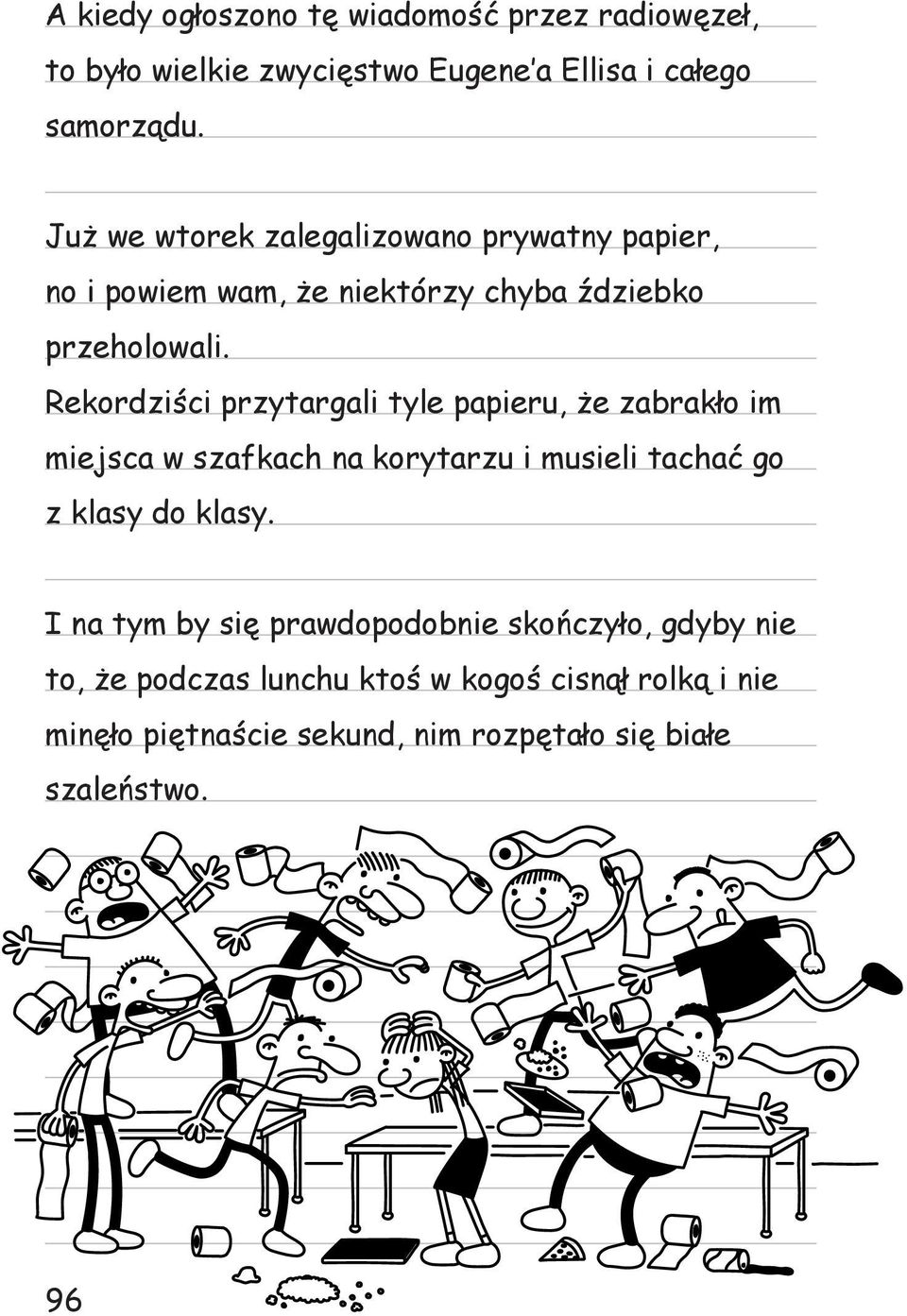 A kiedy ogłoszono tę wiadomość przez radiowęzeł, to było wielkie zwycięstwo Eugene'a Ellisa i całego samorządu.

Już we wtorek zalegalizowano prywatny papier, no i powiem wam, że niektórzy chyba ździebko przeholowali.
Rekordziści przytargali tyle papieru, że zabrakło im miejsca w szafkach na korytarzu i musieli tachać go z klasy do klasy.

I na tym by się prawdopodobnie skończyło, gdyby nie to, że podczas lunchu ktoś w kogoś cisnął rolką i nie minęło piętnaście sekund, nim rozpętało się białe szaleństwo.

96